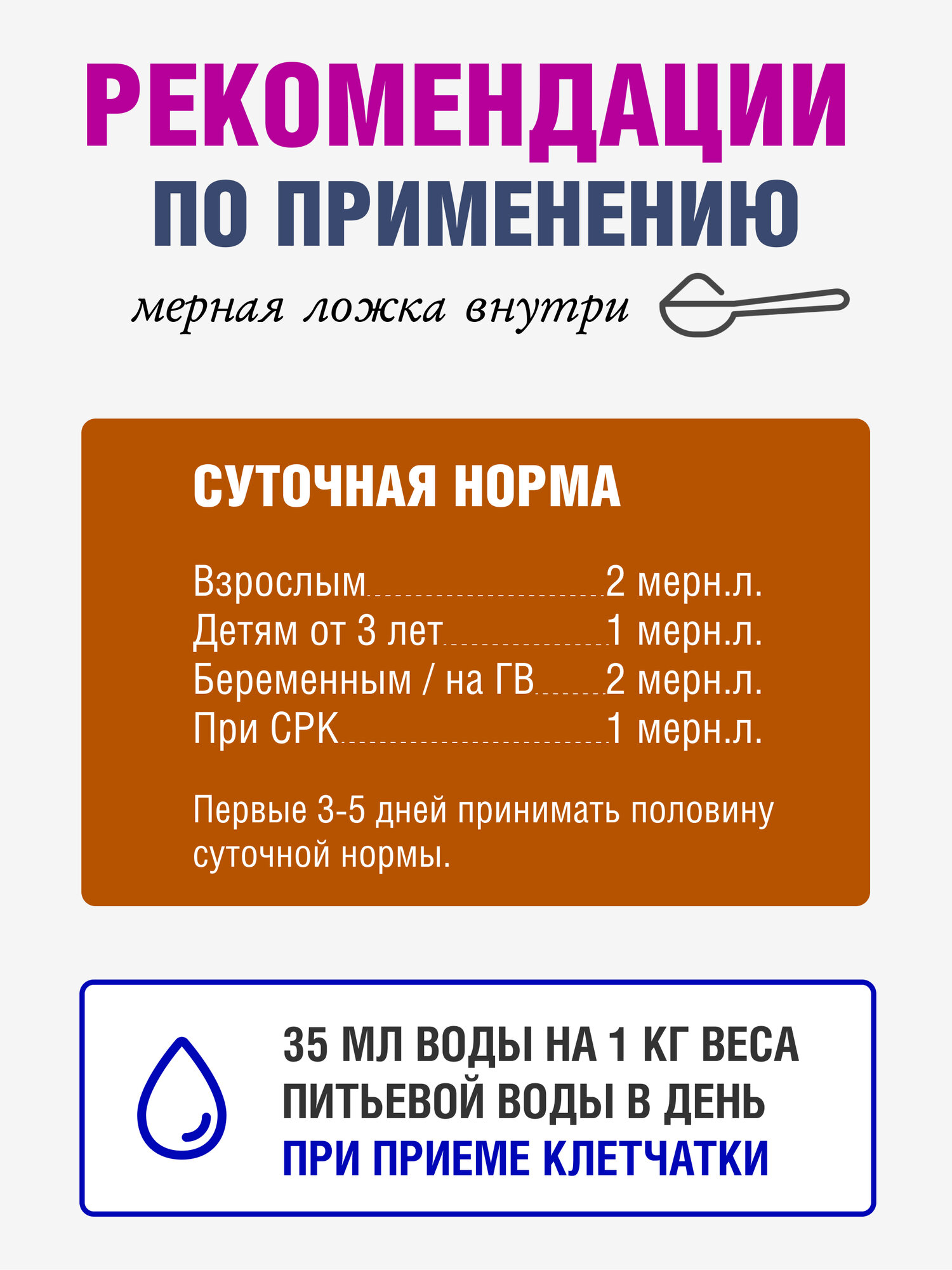 РЕКОМЕНДАЦИИ
ПО ПРИМЕНЕНИЮ

мерная ложка внутри

СУТОЧНАЯ НОРМА

Взрослым 2 мерн.л.
Детям от 3 лет 1 мерн.л.
Беременным / на ГВ 2 мерн.л.
При СРК 1 мерн.л.

Первые 3-5 дней принимать половину суточной нормы.

35 МЛ ВОДЫ НА 1 КГ ВЕСА
ПИТЬЕВОЙ ВОДЫ В ДЕНЬ
ПРИ ПРИЕМЕ КЛЕТЧАТКИ